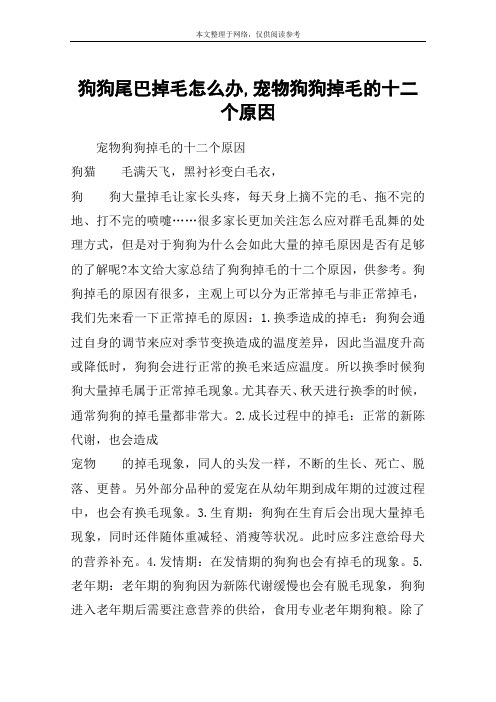 本文整理于网络，仅供阅读参考

狗狗尾巴掉毛怎么办,宠物狗狗掉毛的十二个原因

宠物狗狗掉毛的十二个原因

狗猫　　毛满天飞，黑衬衫变白毛衣，

狗　　狗大量掉毛让家长头疼，每天身上摘不完的毛、拖不完的地、打不完的喷嚏……很多家长更加关注怎么应对群毛乱舞的处理方式，但是对于狗狗为什么会如此大量的掉毛原因是否有足够的了解呢?本文给大家总结了狗狗掉毛的十二个原因，供参考。狗狗掉毛的原因有很多，主观上可以分为正常掉毛与非正常掉毛，我们先来看一下正常掉毛的原因：1.换季造成的掉毛：狗狗会通过自身的调节来应对季节变换造成的温度差异，因此当温度升高或降低时，狗狗会进行正常的换毛来适应温度。所以换季时候狗狗大量掉毛属于正常掉毛现象。尤其春天、秋天进行换季的时候，通常狗狗的掉毛量都非常大。2.成长过程中的掉毛：正常的新陈代谢，也会造成

宠物　　的掉毛现象，同人的头发一样，不断的生长、死亡、脱落、更替。另外部分品种的爱宠在从幼年期到成年期的过渡过程中，也会有换毛现象。3.生育期：狗狗在生育后会出现大量掉毛现象，同时还伴随体重减轻、消瘦等状况。此时应多注意给母犬的营养补充。4.发情期：在发情期的狗狗也会有掉毛的现象。5.老年期：老年期的狗狗因为新陈代谢缓慢也会有脱毛现象，狗狗进入老年期后需要注意营养的供给，食用专业老年期狗粮。除了